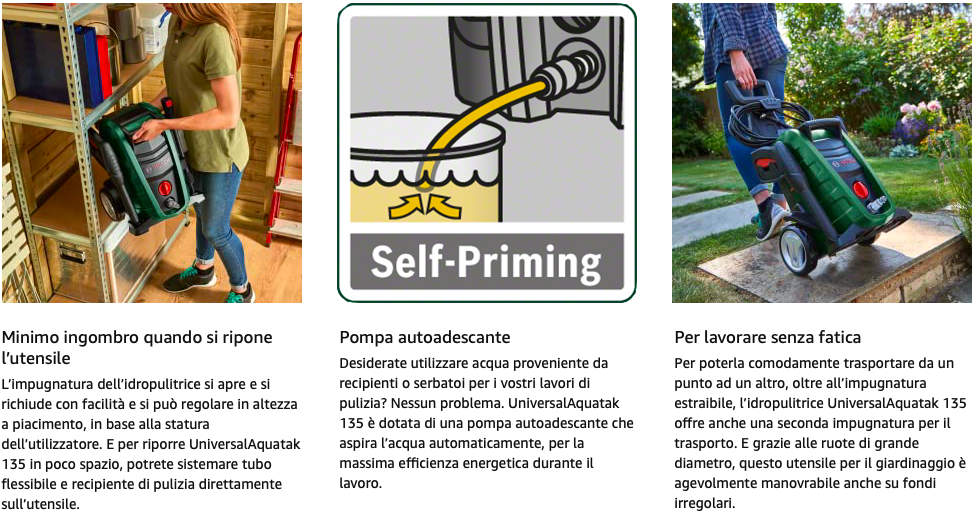 Self-Priming

Minimo ingombro quando si ripone l'utensile

L'impugnatura dell'idropulitrice si apre e si richiude con facilità e si può regolare in altezza a piacimento, in base alla statura dell'utilizzatore. E per riporre UniversalAquatak 135 in poco spazio, potrete sistemare tubo flessibile e recipiente di pulizia direttamente sull'utensile.

Pompa autoadescante

Desiderate utilizzare acqua proveniente da recipienti o serbatoi per i vostri lavori di pulizia? Nessun problema. UniversalAquatak 135 è dotata di una pompa autoadescante che aspira l'acqua automaticamente, per la massima efficienza energetica durante il lavoro.

Per lavorare senza fatica

Per poterla comodamente trasportare da un punto ad un altro, oltre all'impugnatura estraibile, l'idropulitrice UniversalAquatak 135 offre anche una seconda impugnatura per il trasporto. E grazie alle ruote di grande diametro, questo utensile per il giardinaggio è agevolmente manovrabile anche su fondi irregolari.